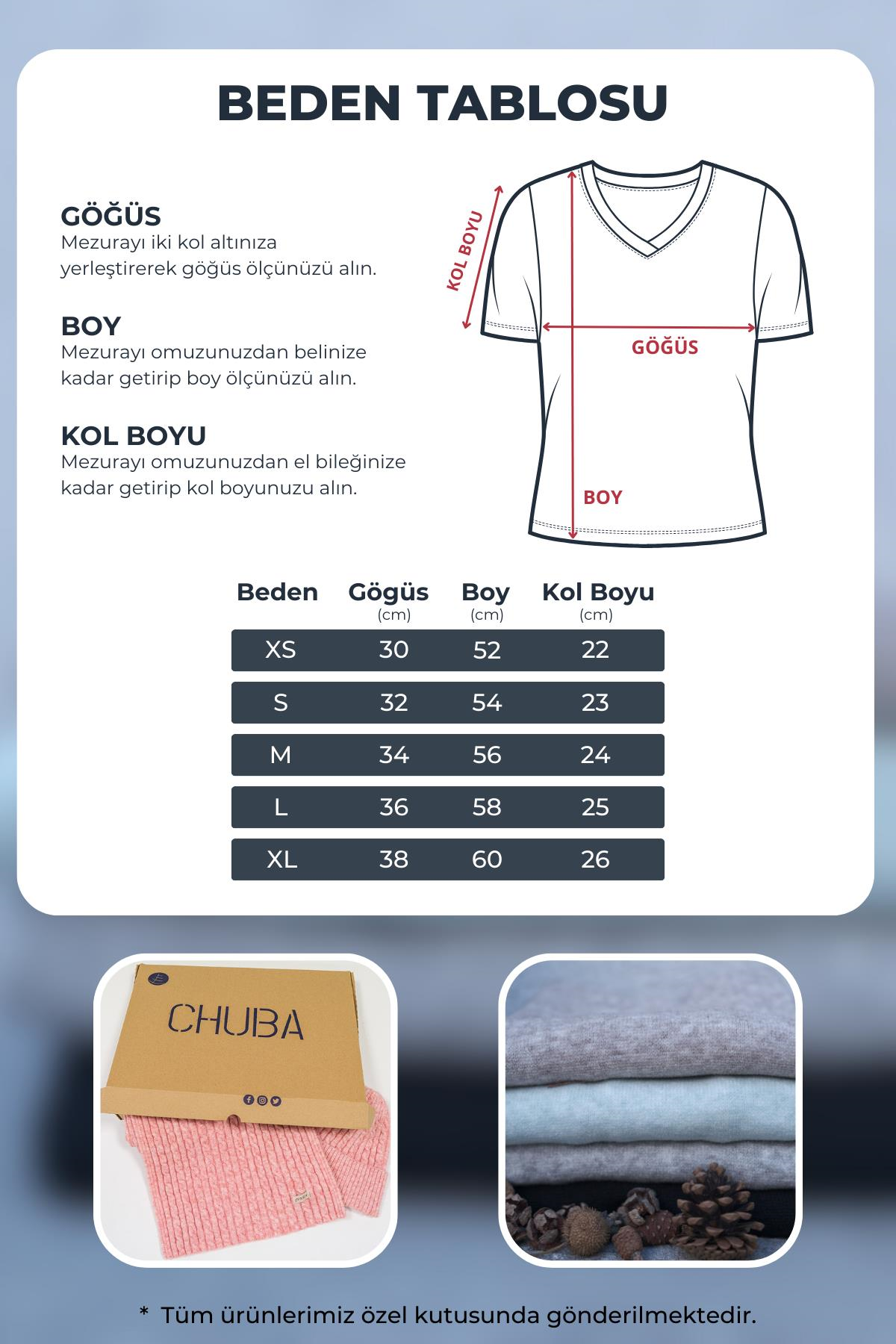 BEDEN TABLOSU

GÖĞÜS
Mezurayı iki kol altınıza yerleştirerek göğüs ölçünüzü alın.

BOY
Mezurayı omuzunuzdan belinize kadar getirip boy ölçünüzü alın.

KOL BOYU
Mezurayı omuzunuzdan el bileğinize kadar getirip kol boyunuzu alın.

KOL BOYU
GÖĞÜS
BOY

| Beden | Gögüs (cm) | Boy (cm) | Kol Boyu (cm) |
|---|---|---|---|
| XS | 30 | 52 | 22 |
| S | 32 | 54 | 23 |
| M | 34 | 56 | 24 |
| L | 36 | 58 | 25 |
| XL | 38 | 60 | 26 |

CHUBA

* Tüm ürünlerimiz özel kutusunda gönderilmektedir.